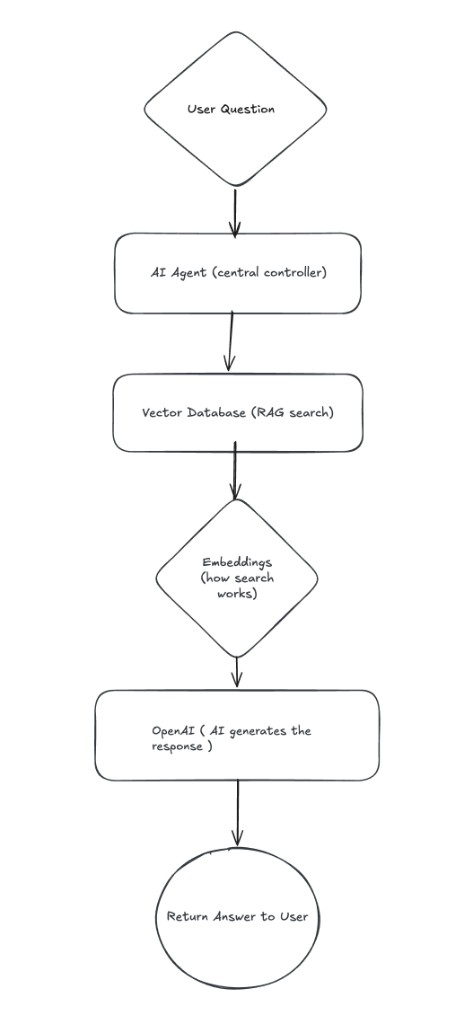 User Question

AI Agent (central controller)

Vector Database (RAG search)

Embeddings (how search works)

OpenAI ( AI generates the response )

Return Answer to User